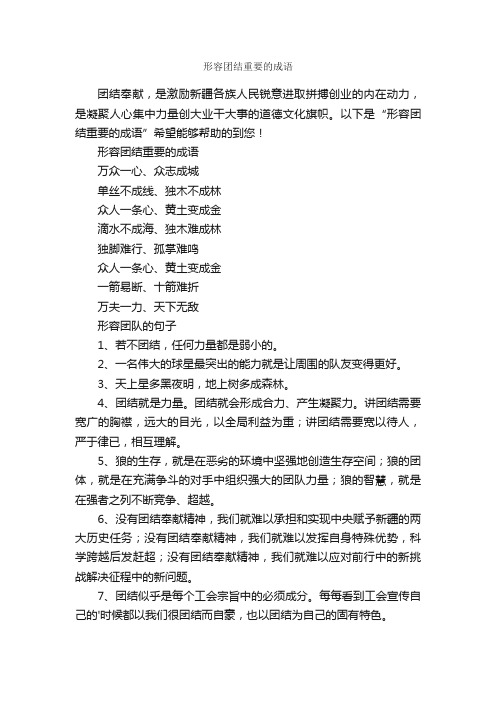 形容团结重要的成语

团结奉献，是激励新疆各族人民锐意进取拼搏创业的内在动力，是凝聚人心集中力量创大业干大事的道德文化旗帜。以下是“形容团结重要的成语”希望能够帮助的到您！

形容团结重要的成语

万众一心、众志成城

单丝不成线、独木不成林

众人一条心、黄土变成金

滴水不成海、独木难成林

独脚难行、孤掌难鸣

众人一条心、黄土变成金

一箭易断、十箭难折

万夫一力、天下无敌

形容团队的句子

1、若不团结，任何力量都是弱小的。

2、一名伟大的球星最突出的能力就是让周围的队友变得更好。

3、天上星多黑夜明，地上树多成森林。

4、团结就是力量。团结就会形成合力、产生凝聚力。讲团结需要宽广的胸襟，远大的目光，以全局利益为重；讲团结需要宽以待人，严于律已，相互理解。

5、狼的生存，就是在恶劣的环境中坚强地创造生存空间；狼的团体，就是在充满争斗的对手中组织强大的团队力量；狼的智慧，就是在强者之列不断竞争、超越。

6、没有团结奉献精神，我们就难以承担和实现中央赋予新疆的两大历史任务；没有团结奉献精神，我们就难以发挥自身特殊优势，科学跨越后发赶超；没有团结奉献精神，我们就难以应对前行中的新挑战解决征程中的新问题。

7、团结似乎是每个工会宗旨中的必须成分。每每看到工会宣传自己的'时候都以我们很团结而自豪，也以团结为自己的固有特色。